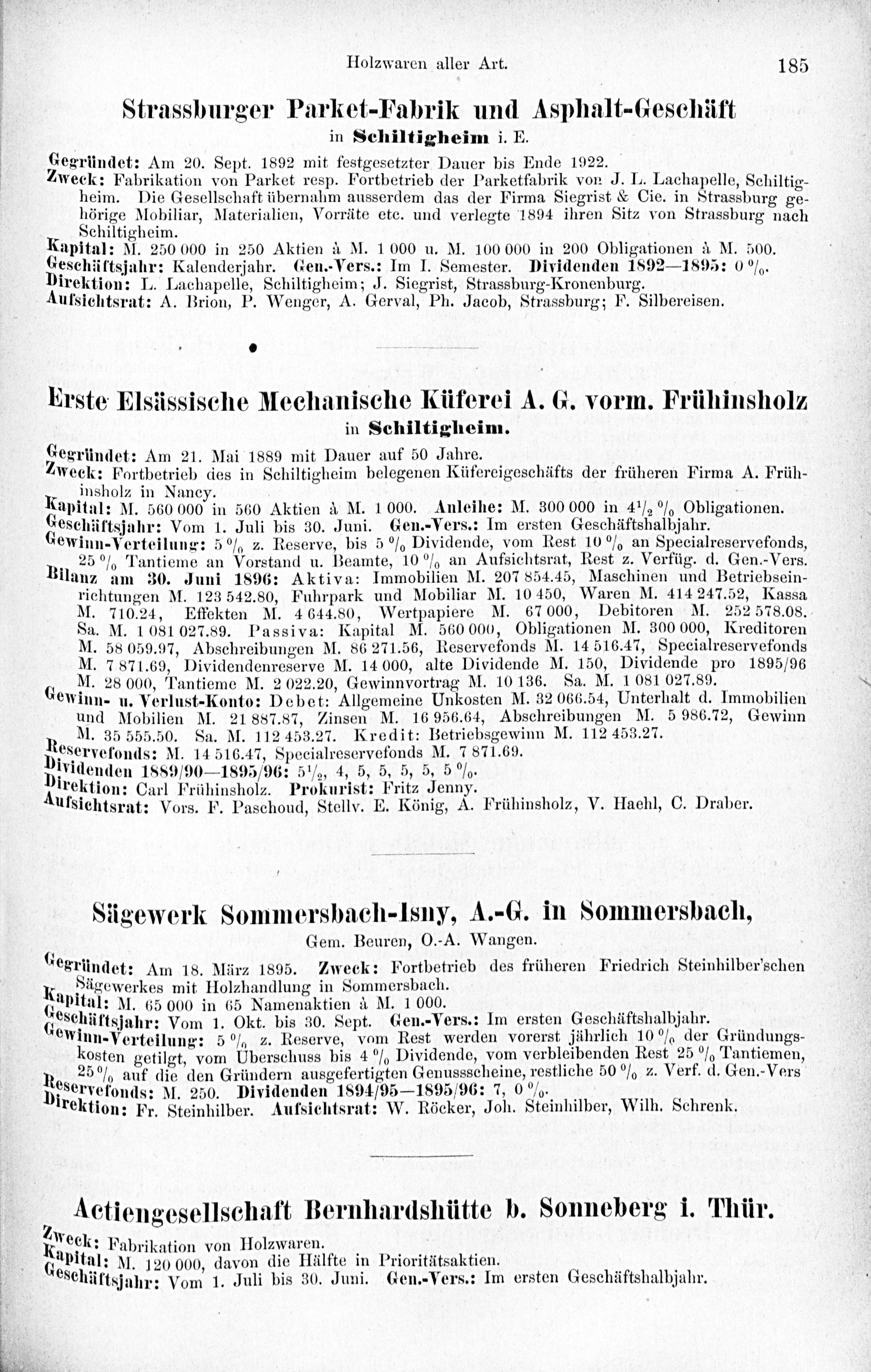 Holzwaren aller Art. 185

Strassburger Parket-Fabrik und Asphalt-Geschäft
in Schiltigheim i. E.

Gegründet: Am 20. Sept. 1892 mit festgesetzter Dauer bis Ende 1922.
Zweck: Fabrikation von Parket resp. Fortbetrieb der Parketfabrik von J. L. Lachapelle, Schiltigheim. Die Gesellschaft übernahm ausserdem das der Firma Siegrist & Cie. in Strassburg gehörige Mobiliar, Materialien, Vorräte etc. und verlegte 1894 ihren Sitz von Strassburg nach Schiltigheim.
Kapital: M. 250 000 in 250 Aktien à M. 1 000 u. M. 100 000 in 200 Obligationen à M. 500.
Geschäftsjahr: Kalenderjahr. Gen.-Vers.: Im I. Semester. Dividenden 1892—1895: 0 %.
Direktion: L. Lachapelle, Schiltigheim; J. Siegrist, Strassburg-Kronenburg.
Aufsichtsrat: A. Brion, P. Wenger, A. Gerval, Ph. Jacob, Strassburg; F. Silbereisen.

Erste Elsässische Mechanische Küferei A. G. vorm. Frühinsholz
in Schiltigheim.

Gegründet: Am 21. Mai 1889 mit Dauer auf 50 Jahre.
Zweck: Fortbetrieb des in Schiltigheim belegenen Küfereigeschäfts der früheren Firma A. Frühinsholz in Nancy.
Kapital: M. 560 000 in 560 Aktien à M. 1 000. Anleihe: M. 300 000 in $4\frac{1}{2}$ % Obligationen.
Geschäftsjahr: Vom 1. Juli bis 30. Juni. Gen.-Vers.: Im ersten Geschäftshalbjahr.
Gewinn-Verteilung: 5 % z. Reserve, bis 5 % Dividende, vom Rest 10 % an Specialreservefonds, 25 % Tantieme an Vorstand u. Beamte, 10 % an Aufsichtsrat, Rest z. Verfüg. d. Gen.-Vers.
Bilanz am 30. Juni 1896: Aktiva: Immobilien M. 207 854.45, Maschinen und Betriebseinrichtungen M. 123 542.80, Fuhrpark und Mobiliar M. 10 450, Waren M. 414 247.52, Kassa M. 710.24, Effekten M. 4 644.80, Wertpapiere M. 67 000, Debitoren M. 252 578.08. Sa. M. 1 081 027.89. Passiva: Kapital M. 560 000, Obligationen M. 300 000, Kreditoren M. 58 059.97, Abschreibungen M. 86 271.56, Reservefonds M. 14 516.47, Specialreservefonds M. 7 871.69, Dividendenreserve M. 14 000, alte Dividende M. 150, Dividende pro 1895/96 M. 28 000, Tantieme M. 2 022.20, Gewinnvortrag M. 10 136. Sa. M. 1 081 027.89.
Gewinn- u. Verlust-Konto: Debet: Allgemeine Unkosten M. 32 066.54, Unterhalt d. Immobilien und Mobilien M. 21 887.87, Zinsen M. 16 956.64, Abschreibungen M. 5 986.72, Gewinn M. 35 555.50. Sa. M. 112 453.27. Kredit: Betriebsgewinn M. 112 453.27.
Reservefonds: M. 14 516.47, Specialreservefonds M. 7 871.69.
Dividenden 1889/90—1895/96: $5\frac{1}{2}$, 4, 5, 5, 5, 5, 5 %.
Direktion: Carl Frühinsholz. Prokurist: Fritz Jenny.
Aufsichtsrat: Vors. F. Paschoud, Stellv. E. König, A. Frühinsholz, V. Haehl, C. Draber.

Sägewerk Sommersbach-Isny, A.-G. in Sommersbach,
Gem. Beuren, O.-A. Wangen.

Gegründet: Am 18. März 1895. Zweck: Fortbetrieb des früheren Friedrich Steinhilber'schen Sägewerkes mit Holzhandlung in Sommersbach.
Kapital: M. 65 000 in 65 Namenaktien à M. 1 000.
Geschäftsjahr: Vom 1. Okt. bis 30. Sept. Gen.-Vers.: Im ersten Geschäftshalbjahr.
Gewinn-Verteilung: 5 % z. Reserve, vom Rest werden vorerst jährlich 10 % der Gründungskosten getilgt, vom Überschuss bis 4 % Dividende, vom verbleibenden Rest 25 % Tantiemen, 25 % auf die den Gründern ausgefertigten Genussscheine, restliche 50 % z. Verf. d. Gen.-Vers
Reservefonds: M. 250. Dividenden 1894/95—1895/96: 7, 0 %.
Direktion: Fr. Steinhilber. Aufsichtsrat: W. Röcker, Joh. Steinhilber, Wilh. Schrenk.

Actiengesellschaft Bernhardshütte b. Sonneberg i. Thür.

Zweck: Fabrikation von Holzwaren.
Kapital: M. 120 000, davon die Hälfte in Prioritätsaktien.
Geschäftsjahr: Vom 1. Juli bis 30. Juni. Gen.-Vers.: Im ersten Geschäftshalbjahr.